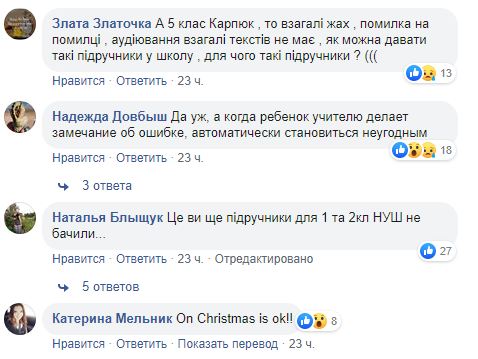 Злата Златочка А 5 клас Карпюк , то взагалі жах , помилка на помилці , аудіювання взагалі текстів не має , як можна давати такі підручники у школу , для чого такі підручники ? (((

13

Нравится · Ответить · 23 ч.

Надежда Довбыш Да уж, а когда ребенок учителю делает замечание об ошибке, автоматически становиться неугодным

18

Нравится · Ответить · 23 ч.

3 ответа

Наталья Блыщук Це ви ще підручники для 1 та 2кл НУШ не бачили...

27

Нравится · Ответить · 23 ч. · Отредактировано

5 ответов

Катерина Мельник On Christmas is ok!!

8

Нравится · Ответить · Показать перевод · 23 ч.